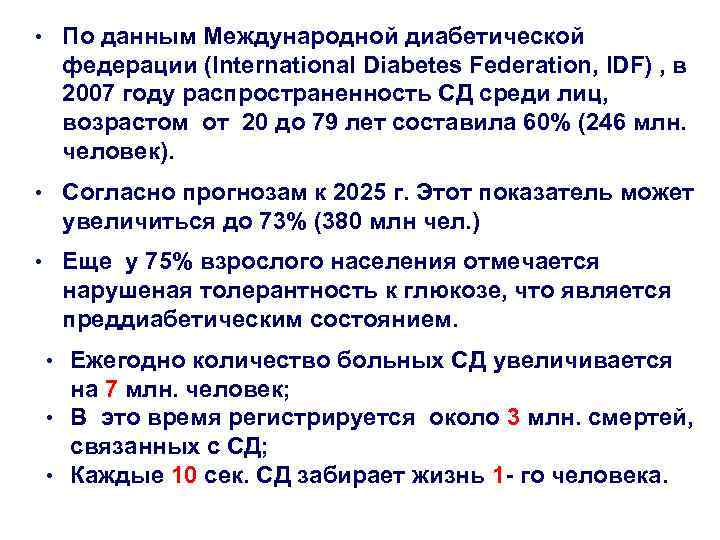 • По данным Международной диабетической федерации (International Diabetes Federation, IDF) , в 2007 году распространенность СД среди лиц, возрастом от 20 до 79 лет составила 60% (246 млн. человек).

• Согласно прогнозам к 2025 г. Этот показатель может увеличиться до 73% (380 млн чел.)

• Еще у 75% взрослого населения отмечается нарушеная толерантность к глюкозе, что является преддиабетическим состоянием.

• Ежегодно количество больных СД увеличивается на 7 млн. человек;
• В это время регистрируется около 3 млн. смертей, связанных с СД;
• Каждые 10 сек. СД забирает жизнь 1- го человека.